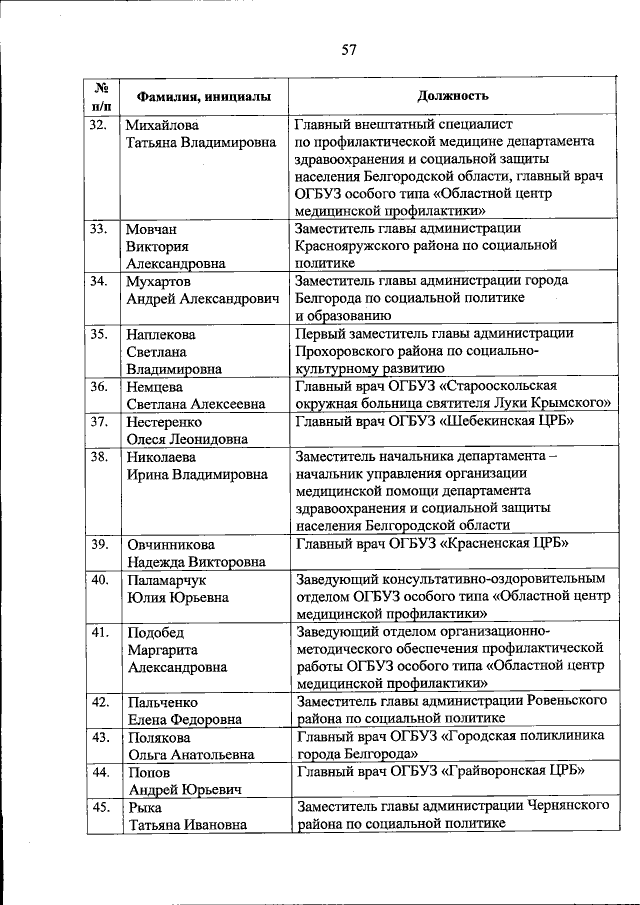 57

| № п/п | Фамилия, инициалы | Должность |
|---|---|---|
| 32. | Михайлова Татьяна Владимировна | Главный внештатный специалист по профилактической медицине департамента здравоохранения и социальной защиты населения Белгородской области, главный врач ОГБУЗ особого типа «Областной центр медицинской профилактики» |
| 33. | Мовчан Виктория Александровна | Заместитель главы администрации Краснояружского района по социальной политике |
| 34. | Мухартов Андрей Александрович | Заместитель главы администрации города Белгорода по социальной политике и образованию |
| 35. | Наплекова Светлана Владимировна | Первый заместитель главы администрации Прохоровского района по социально-культурному развитию |
| 36. | Немцева Светлана Алексеевна | Главный врач ОГБУЗ «Старооскольская окружная больница святителя Луки Крымского» |
| 37. | Нестеренко Олеся Леонидовна | Главный врач ОГБУЗ «Шебекинская ЦРБ» |
| 38. | Николаева Ирина Владимировна | Заместитель начальника департамента – начальник управления организации медицинской помощи департамента здравоохранения и социальной защиты населения Белгородской области |
| 39. | Овчинникова Надежда Викторовна | Главный врач ОГБУЗ «Красненская ЦРБ» |
| 40. | Паламарчук Юлия Юрьевна | Заведующий консультативно-оздоровительным отделом ОГБУЗ особого типа «Областной центр медицинской профилактики» |
| 41. | Подобед Маргарита Александровна | Заведующий отделом организационно-методического обеспечения профилактической работы ОГБУЗ особого типа «Областной центр медицинской профилактики» |
| 42. | Пальченко Елена Федоровна | Заместитель главы администрации Ровеньского района по социальной политике |
| 43. | Полякова Ольга Анатольевна | Главный врач ОГБУЗ «Городская поликлиника города Белгорода» |
| 44. | Попов Андрей Юрьевич | Главный врач ОГБУЗ «Грайворонская ЦРБ» |
| 45. | Рыка Татьяна Ивановна | Заместитель главы администрации Чернянского района по социальной политике |